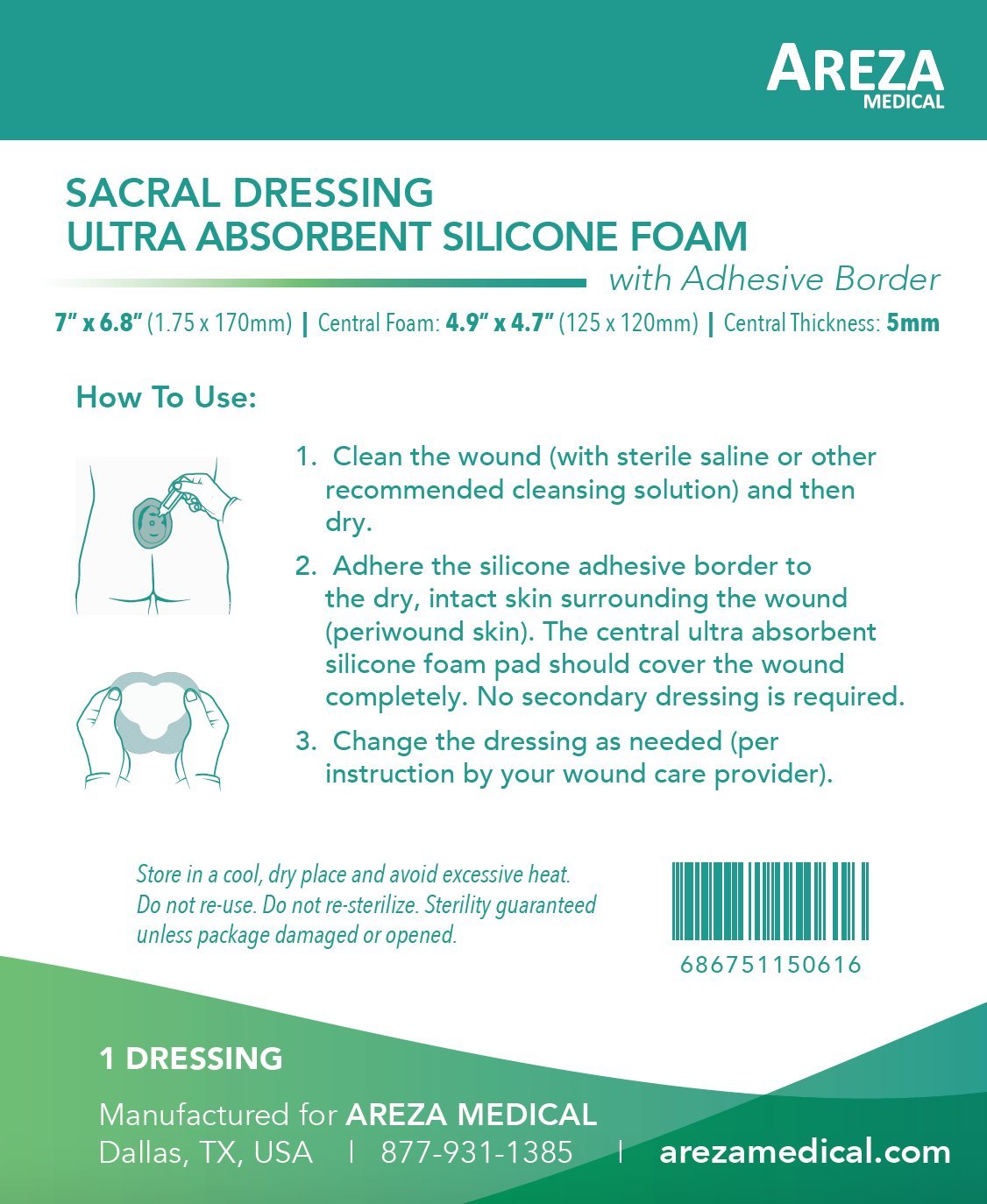 AREZA
MEDICAL

SACRAL DRESSING
ULTRA ABSORBENT SILICONE FOAM
with Adhesive Border

7" x 6.8" (1.75 x 170mm) | Central Foam: 4.9" x 4.7" (125 x 120mm) | Central Thickness: 5mm

How To Use:

1. Clean the wound (with sterile saline or other recommended cleansing solution) and then dry.

2. Adhere the silicone adhesive border to the dry, intact skin surrounding the wound (periwound skin). The central ultra absorbent silicone foam pad should cover the wound completely. No secondary dressing is required.

3. Change the dressing as needed (per instruction by your wound care provider).

Store in a cool, dry place and avoid excessive heat. Do not re-use. Do not re-sterilize. Sterility guaranteed unless package damaged or opened.

686751150616

1 DRESSING

Manufactured for AREZA MEDICAL
Dallas, TX, USA | 877-931-1385 | arezamedical.com